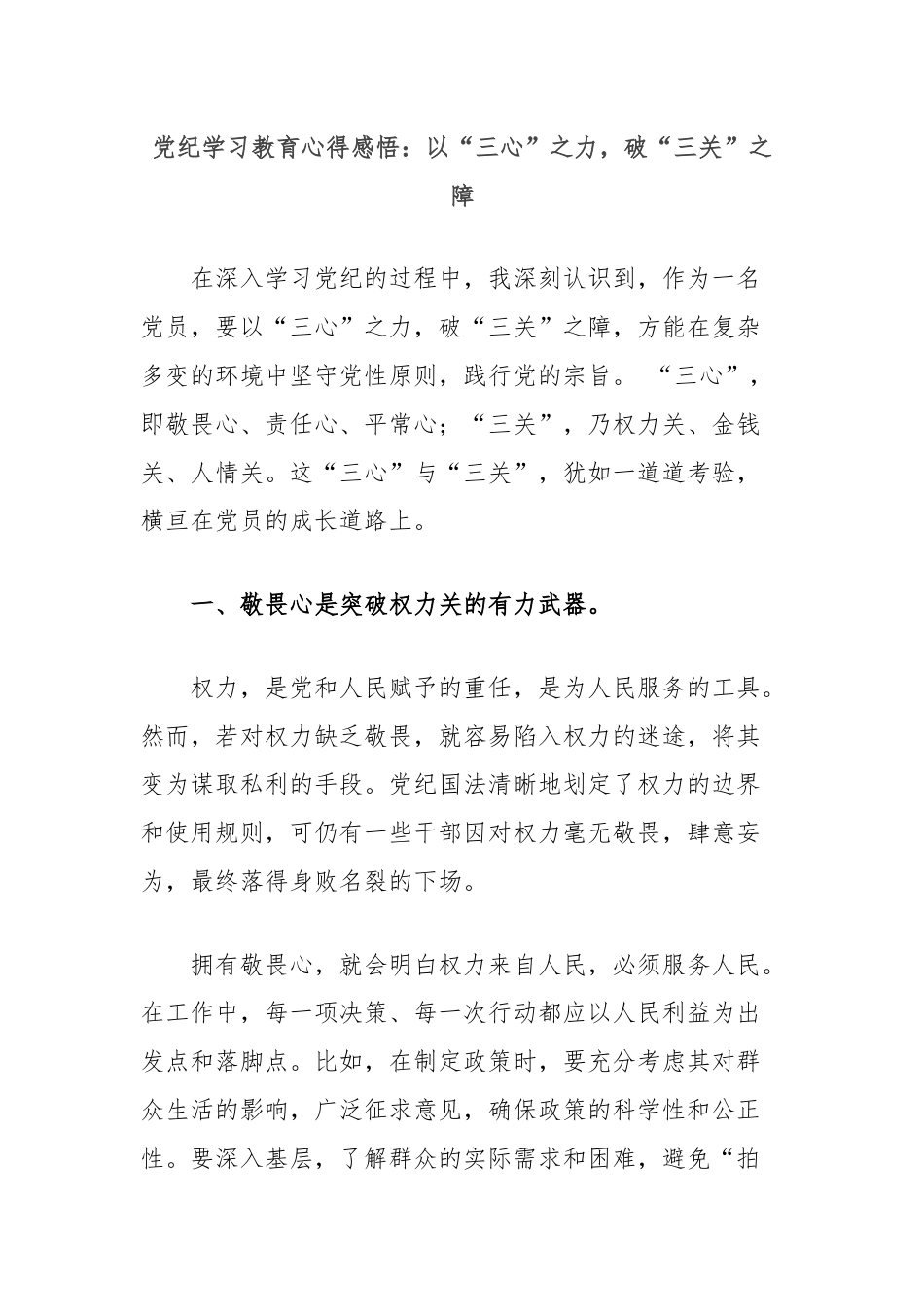 党纪学习教育心得感悟：以“三心”之力，破“三关”之障

在深入学习党纪的过程中，我深刻认识到，作为一名党员，要以“三心”之力，破“三关”之障，方能在复杂多变的环境中坚守党性原则，践行党的宗旨。 “三心”，即敬畏心、责任心、平常心；“三关”，乃权力关、金钱关、人情关。这“三心”与“三关”，犹如一道道考验，横亘在党员的成长道路上。

一、敬畏心是突破权力关的有力武器。

权力，是党和人民赋予的重任，是为人民服务的工具。然而，若对权力缺乏敬畏，就容易陷入权力的迷途，将其变为谋取私利的手段。党纪国法清晰地划定了权力的边界和使用规则，可仍有一些干部因对权力毫无敬畏，肆意妄为，最终落得身败名裂的下场。

拥有敬畏心，就会明白权力来自人民，必须服务人民。在工作中，每一项决策、每一次行动都应以人民利益为出发点和落脚点。比如，在制定政策时，要充分考虑其对群众生活的影响，广泛征求意见，确保政策的科学性和公正性。要深入基层，了解群众的实际需求和困难，避免“拍